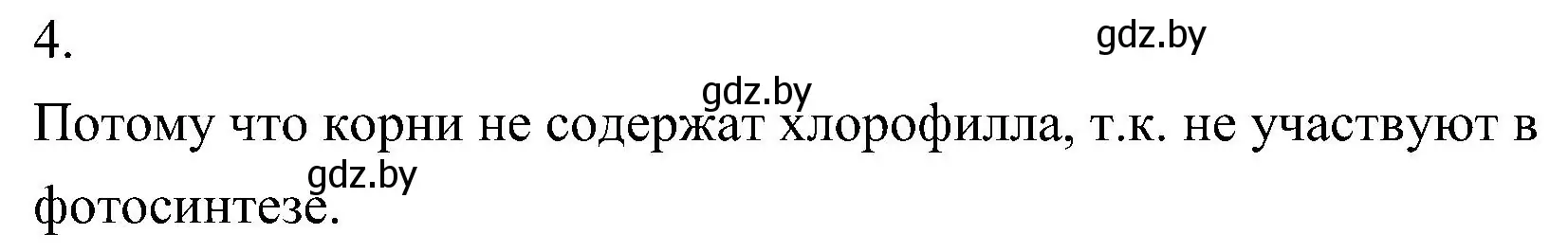 4.

gdz.by

gdz.by

Потому что корни не содержат хлорофилла, т.к. не участвуют в фотосинтезе.

gdz.by